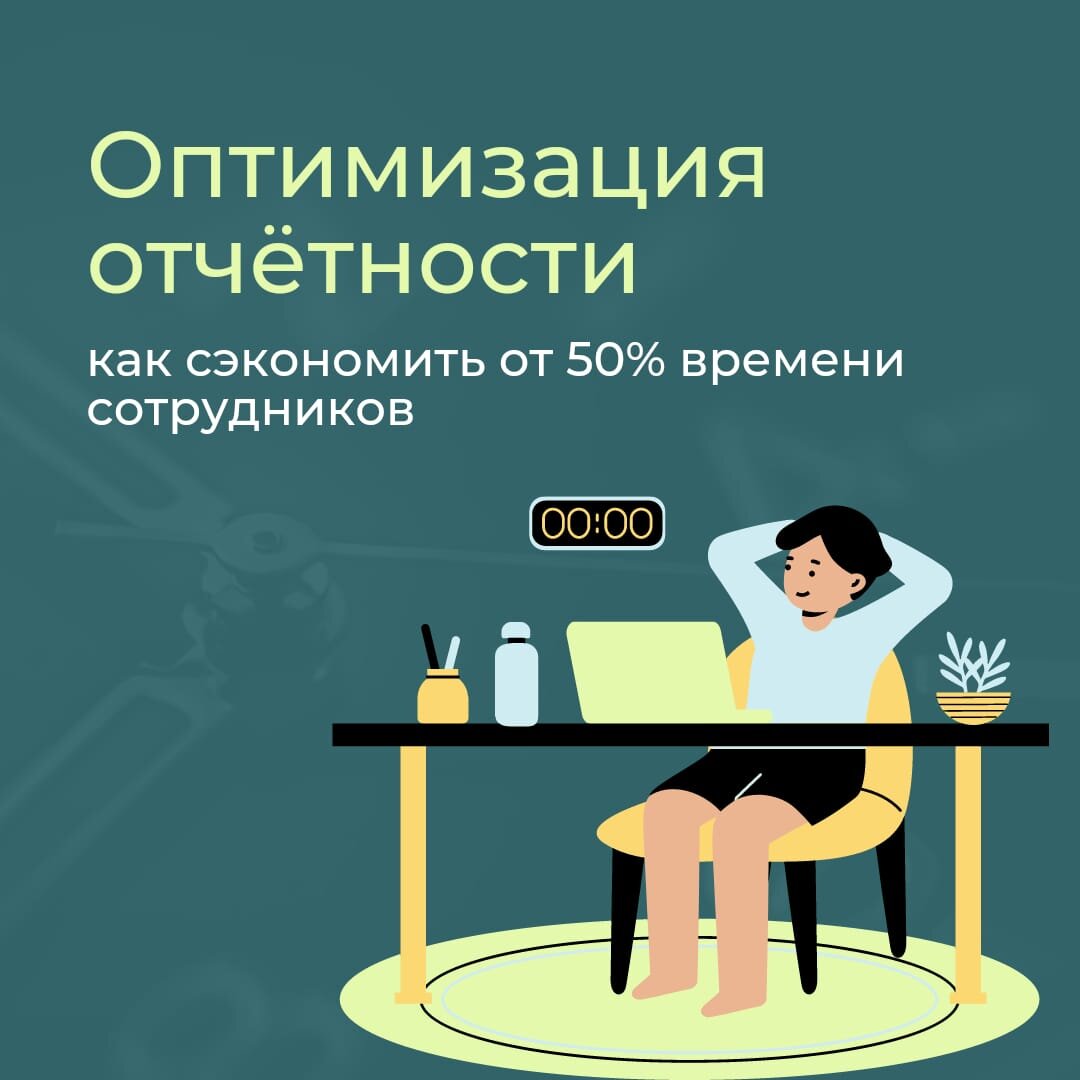 Оптимизация отчётности

как сэкономить от 50% времени сотрудников

00:00